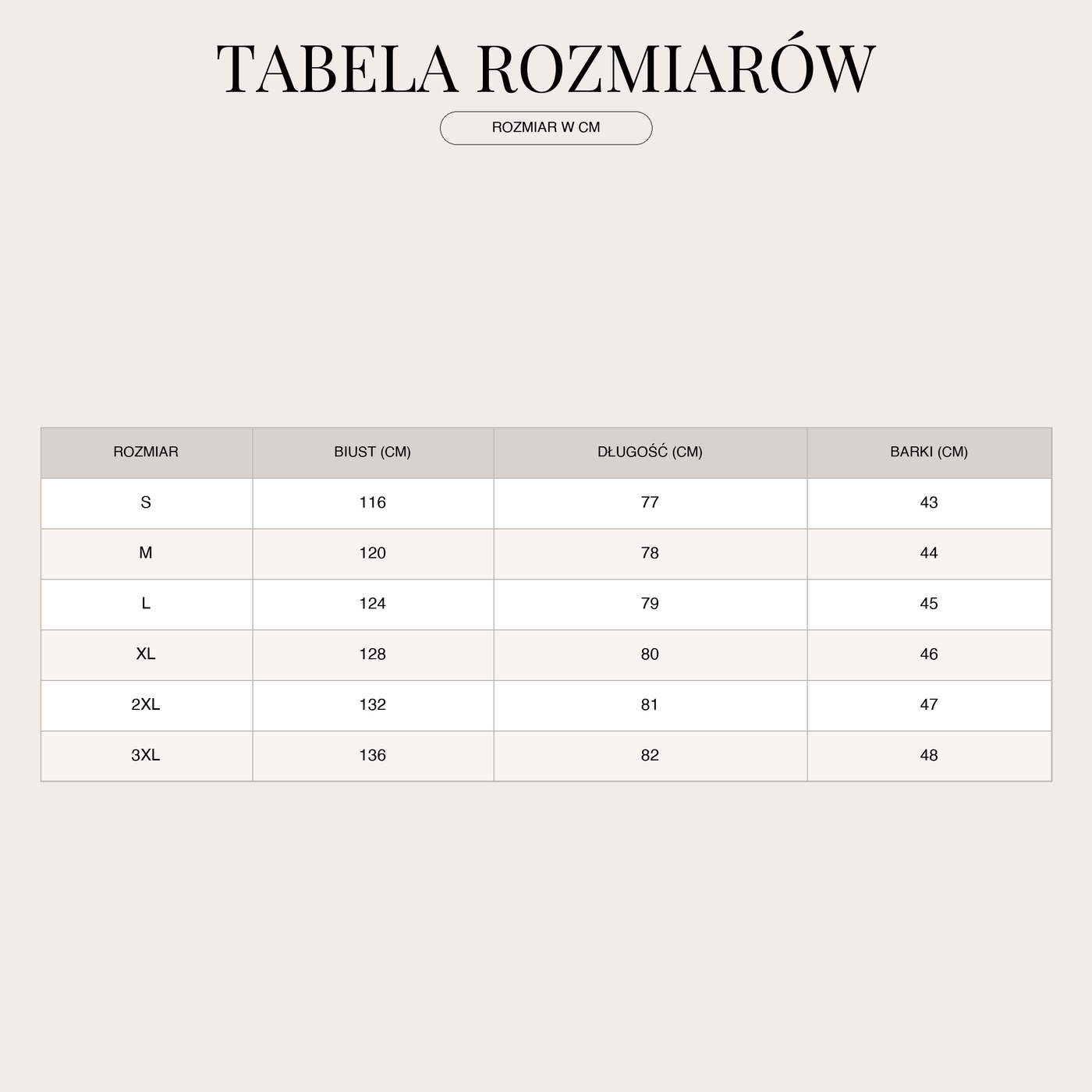 TABELA ROZMIARÓW

ROZMIAR W CM

| ROZMIAR | BIUST (CM) | DŁUGOŚĆ (CM) | BARKI (CM) |
|---|---|---|---|
| S | 116 | 77 | 43 |
| M | 120 | 78 | 44 |
| L | 124 | 79 | 45 |
| XL | 128 | 80 | 46 |
| 2XL | 132 | 81 | 47 |
| 3XL | 136 | 82 | 48 |